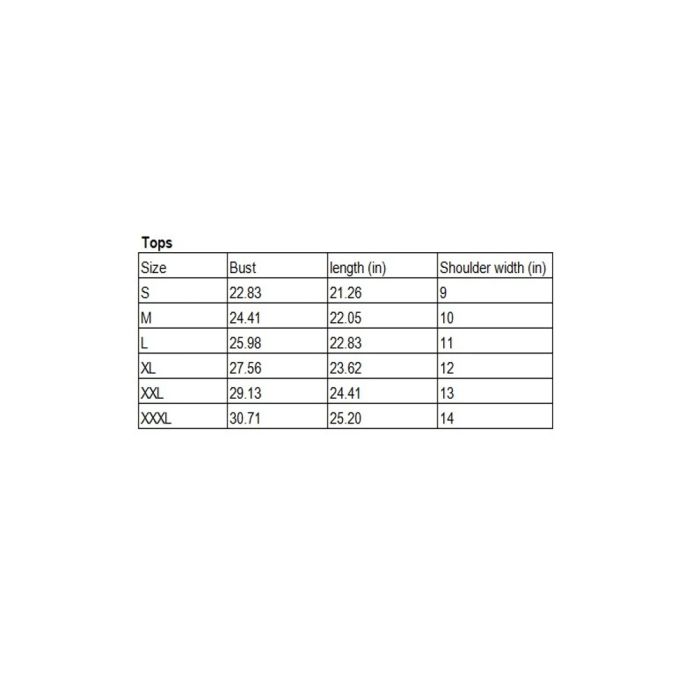 Tops

| Size | Bust | length (in) | Shoulder width (in) |
|---|---|---|---|
| S | 22.83 | 21.26 | 9 |
| M | 24.41 | 22.05 | 10 |
| L | 25.98 | 22.83 | 11 |
| XL | 27.56 | 23.62 | 12 |
| XXL | 29.13 | 24.41 | 13 |
| XXXL | 30.71 | 25.20 | 14 |